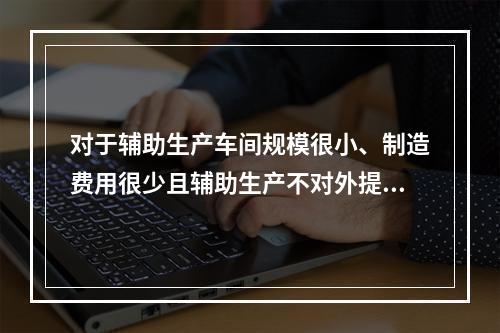 对于辅助生产车间规模很小、制造费用很少且辅助生产不对外提...